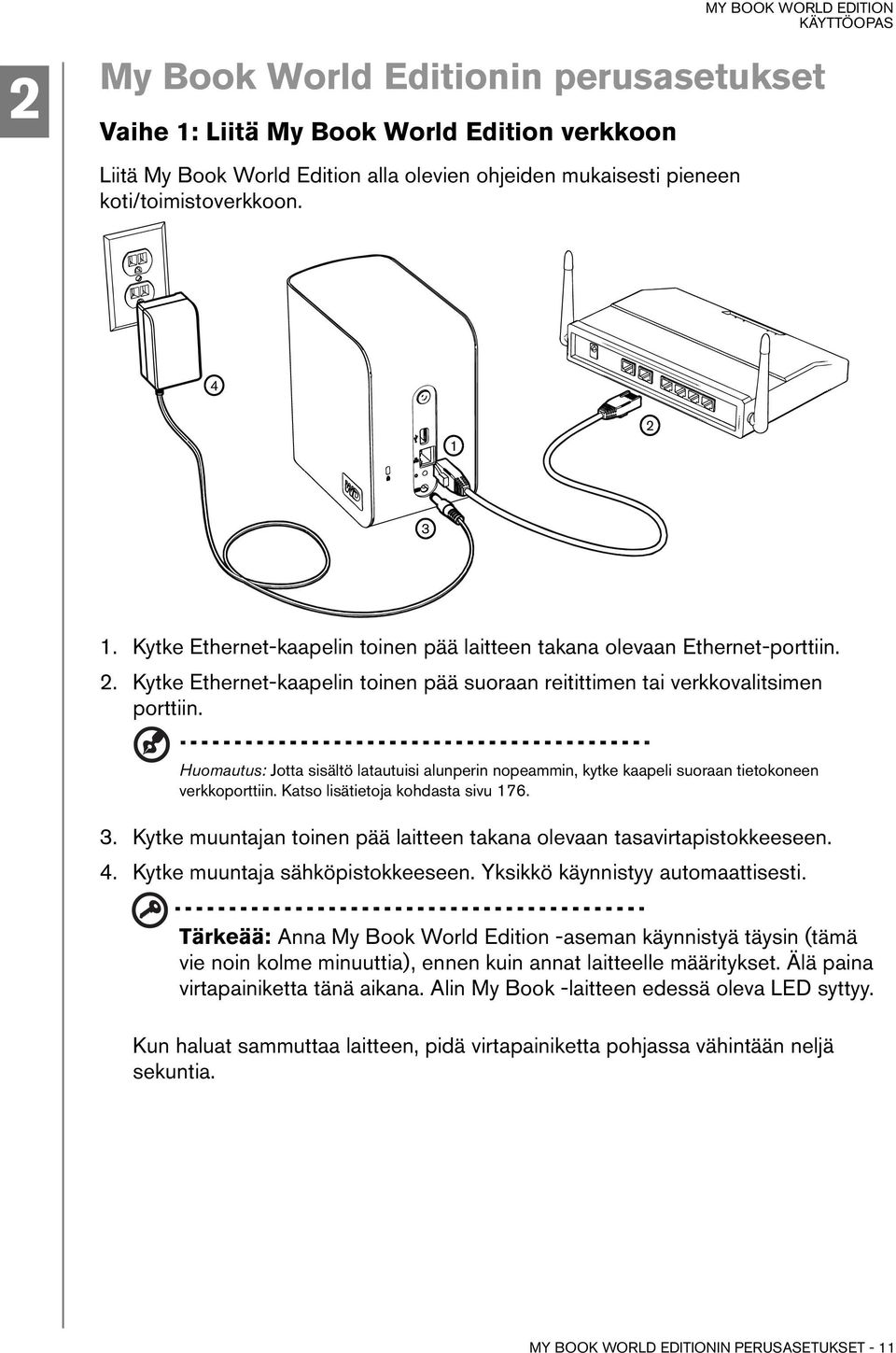 MY BOOK WORLD EDITION
KÄYTTÖOPAS

2

My Book World Editionin perusasetukset

Vaihe 1: Liitä My Book World Edition verkkoon

Liitä My Book World Edition alla olevien ohjeiden mukaisesti pieneen koti/toimistoverkkoon.

4

1

2

3

1. Kytke Ethernet-kaapelin toinen pää laitteen takana olevaan Ethernet-porttiin.
2. Kytke Ethernet-kaapelin toinen pää suoraan reitittimen tai verkkovalitsimen porttiin.

Huomautus: Jotta sisältö latautuisi alunperin nopeammin, kytke kaapeli suoraan tietokoneen verkkoporttiin. Katso lisätietoja kohdasta sivu 176.

3. Kytke muuntajan toinen pää laitteen takana olevaan tasavirtapistokkeeseen.
4. Kytke muuntaja sähköpistokkeeseen. Yksikkö käynnistyy automaattisesti.

Tärkeää: Anna My Book World Edition -aseman käynnistyä täysin (tämä vie noin kolme minuuttia), ennen kuin annat laitteelle määritykset. Älä paina virtapainiketta tänä aikana. Alin My Book -laitteen edessä oleva LED syttyy.

Kun haluat sammuttaa laitteen, pidä virtapainiketta pohjassa vähintään neljä sekuntia.

MY BOOK WORLD EDITIONIN PERUSASETUKSET - 11